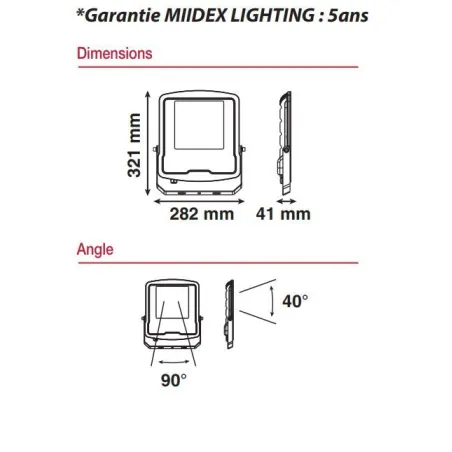 *Garantie MIIDEX LIGHTING : 5ans

Dimensions

321 mm

282 mm

41 mm

Angle

40°

90°